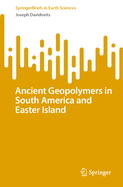 SpringerBriefs in Earth Sciences
Joseph Davidovits

Ancient Geopolymers in South America and Easter Island

Springer